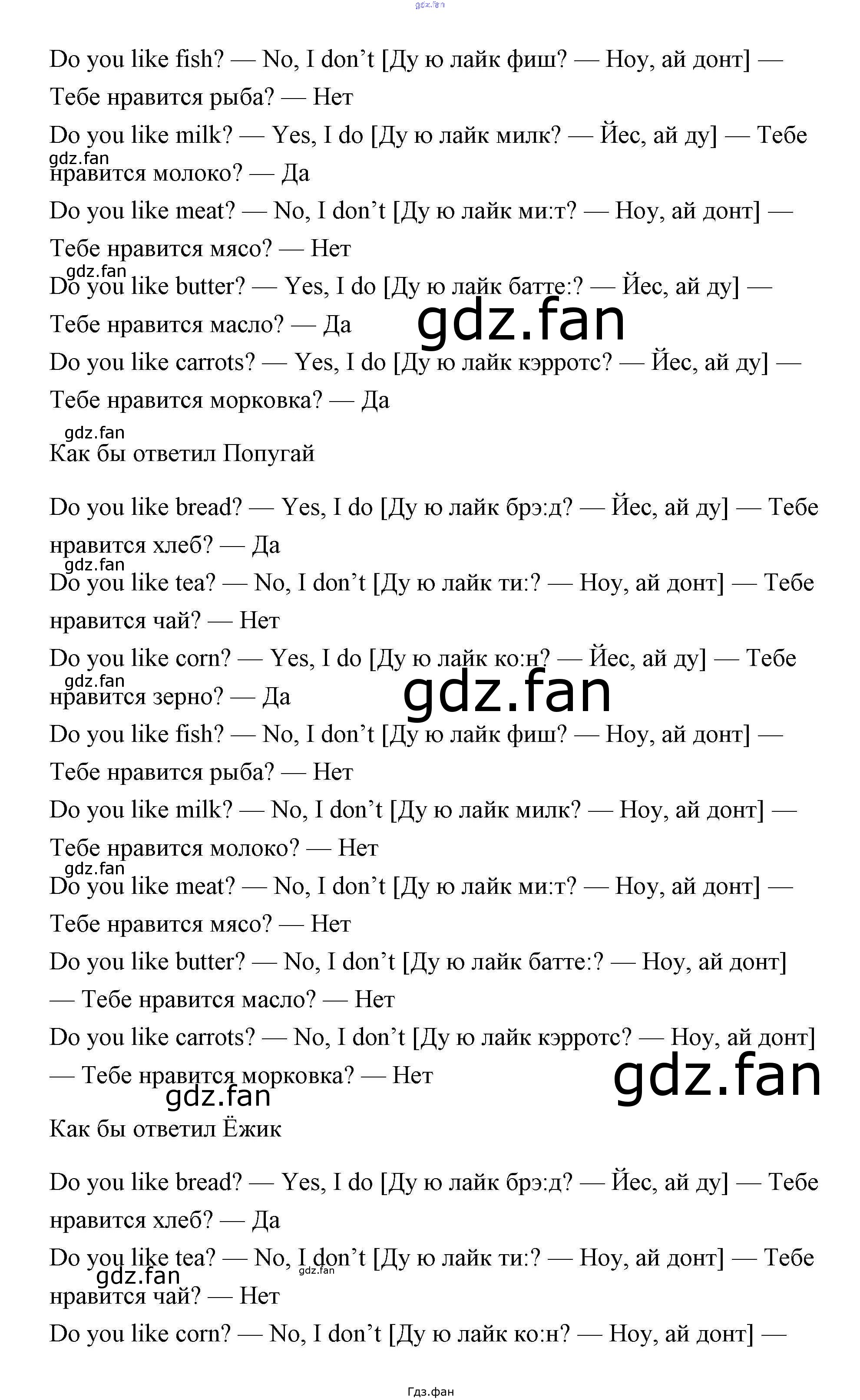 Do you like fish? — No, I don't [Ду ю лайк фиш? — Ноу, ай донт] — Тебе нравится рыба? — Нет

Do you like milk? — Yes, I do [Ду ю лайк милк? — Йес, ай ду] — Тебе нравится молоко? — Да

Do you like meat? — No, I don't [Ду ю лайк ми:т? — Ноу, ай донт] — Тебе нравится мясо? — Нет

Do you like butter? — Yes, I do [Ду ю лайк батте:? — Йес, ай ду] — Тебе нравится масло? — Да

Do you like carrots? — Yes, I do [Ду ю лайк кэрротс? — Йес, ай ду] — Тебе нравится морковка? — Да

Как бы ответил Попугай

Do you like bread? — Yes, I do [Ду ю лайк брэ:д? — Йес, ай ду] — Тебе нравится хлеб? — Да

Do you like tea? — No, I don't [Ду ю лайк ти:? — Ноу, ай донт] — Тебе нравится чай? — Нет

Do you like corn? — Yes, I do [Ду ю лайк ко:н? — Йес, ай ду] — Тебе нравится зерно? — Да

Do you like fish? — No, I don't [Ду ю лайк фиш? — Ноу, ай донт] — Тебе нравится рыба? — Нет

Do you like milk? — No, I don't [Ду ю лайк милк? — Ноу, ай донт] — Тебе нравится молоко? — Нет

Do you like meat? — No, I don't [Ду ю лайк ми:т? — Ноу, ай донт] — Тебе нравится мясо? — Нет

Do you like butter? — No, I don't [Ду ю лайк батте:? — Ноу, ай донт] — Тебе нравится масло? — Нет

Do you like carrots? — No, I don't [Ду ю лайк кэрротс? — Ноу, ай донт] — Тебе нравится морковка? — Нет

Как бы ответил Ёжик

Do you like bread? — Yes, I do [Ду ю лайк брэ:д? — Йес, ай ду] — Тебе нравится хлеб? — Да

Do you like tea? — No, I don't [Ду ю лайк ти:? — Ноу, ай донт] — Тебе нравится чай? — Нет

Do you like corn? — No, I don't [Ду ю лайк ко:н? — Ноу, ай донт] —

Гдз.фан

gdz.fan